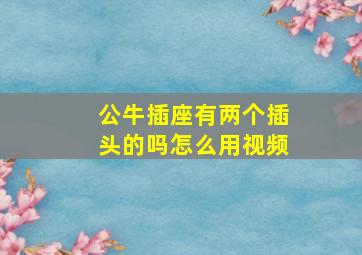 公牛插座有两个插头的吗怎么用视频